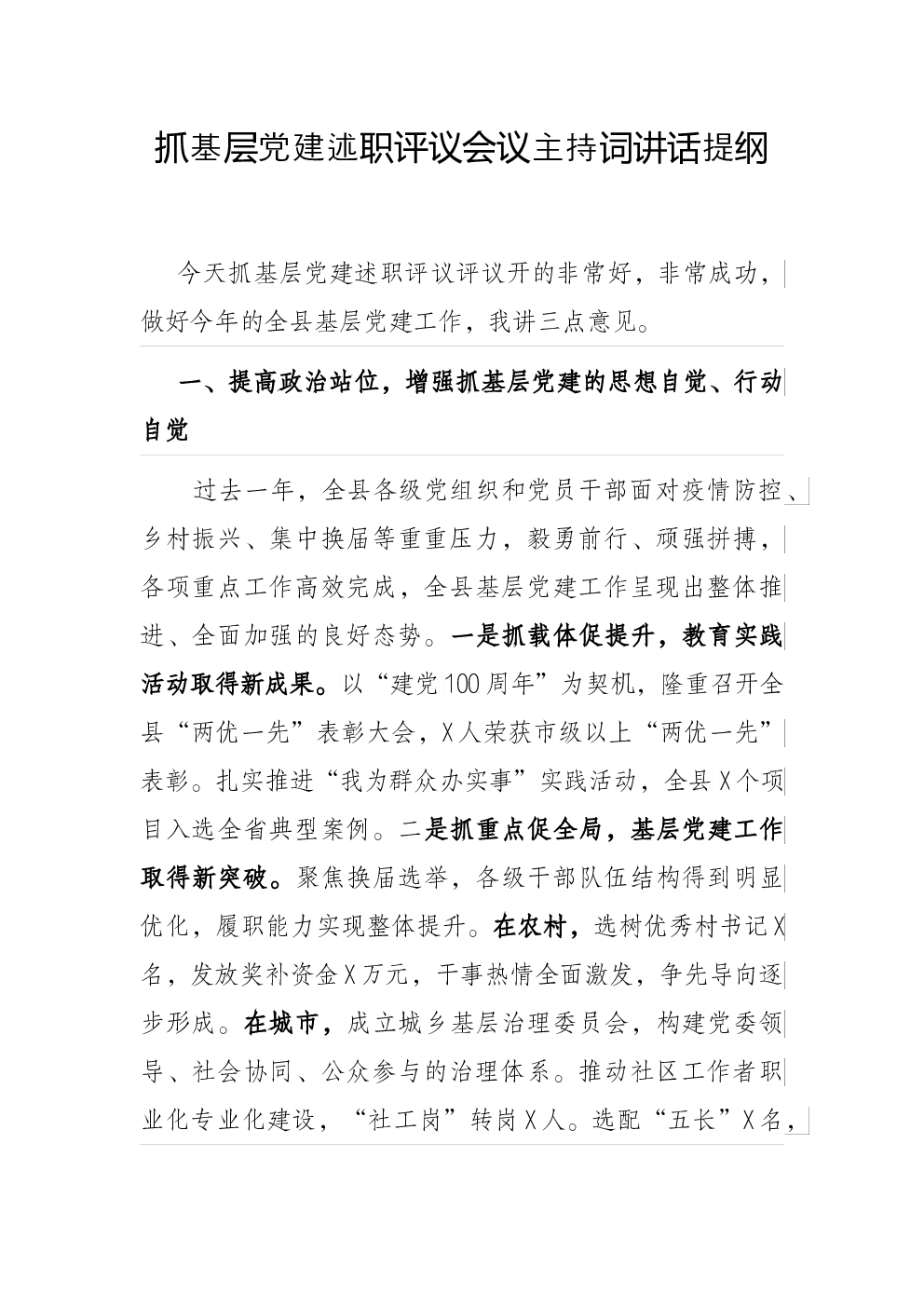 抓基层党建述职评议会议主持词讲话提纲

今天抓基层党建述职评议评议开的非常好，非常成功，做好今年的全县基层党建工作，我讲三点意见。

一、提高政治站位，增强抓基层党建的思想自觉、行动自觉

过去一年，全县各级党组织和党员干部面对疫情防控、乡村振兴、集中换届等重重压力，毅勇前行、顽强拼搏，各项重点工作高效完成，全县基层党建工作呈现出整体推进、全面加强的良好态势。一是抓载体促提升，教育实践活动取得新成果。以“建党100周年”为契机，隆重召开全县“两优一先”表彰大会，X人荣获市级以上“两优一先”表彰。扎实推进“我为群众办实事”实践活动，全县X个项目入选全省典型案例。二是抓重点促全局，基层党建工作取得新突破。聚焦换届选举，各级干部队伍结构得到明显优化，履职能力实现整体提升。在农村，选树优秀村书记X名，发放奖补资金X万元，干事热情全面激发，争先导向逐步形成。在城市，成立城乡基层治理委员会，构建党委领导、社会协同、公众参与的治理体系。推动社区工作者职业化专业化建设，“社工岗”转岗X人。选配“五长”X名，